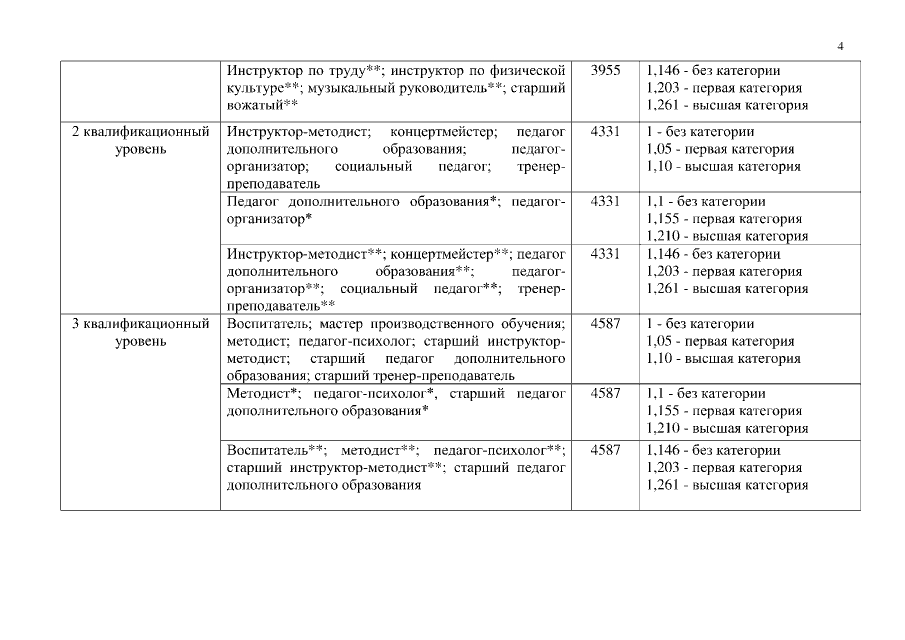 4

| | | | |
|---|---|---|---|
| | Инструктор по труду**; инструктор по физической культуре**; музыкальный руководитель**; старший вожатый** | 3955 | 1,146 - без категории 1,203 - первая категория 1,261 - высшая категория |
| 2 квалификационный уровень | Инструктор-методист; концертмейстер; педагог дополнительного образования; педагог-организатор; социальный педагог; тренер-преподаватель | 4331 | 1 - без категории 1,05 - первая категория 1,10 - высшая категория |
| | Педагог дополнительного образования*; педагог-организатор* | 4331 | 1,1 - без категории 1,155 - первая категория 1,210 - высшая категория |
| | Инструктор-методист**; концертмейстер**; педагог дополнительного образования**; педагог-организатор**; социальный педагог**; тренер-преподаватель** | 4331 | 1,146 - без категории 1,203 - первая категория 1,261 - высшая категория |
| 3 квалификационный уровень | Воспитатель; мастер производственного обучения; методист; педагог-психолог; старший инструктор-методист; старший педагог дополнительного образования; старший тренер-преподаватель | 4587 | 1 - без категории 1,05 - первая категория 1,10 - высшая категория |
| | Методист*; педагог-психолог*, старший педагог дополнительного образования* | 4587 | 1,1 - без категории 1,155 - первая категория 1,210 - высшая категория |
| | Воспитатель**; методист**; педагог-психолог**; старший инструктор-методист**; старший педагог дополнительного образования | 4587 | 1,146 - без категории 1,203 - первая категория 1,261 - высшая категория |